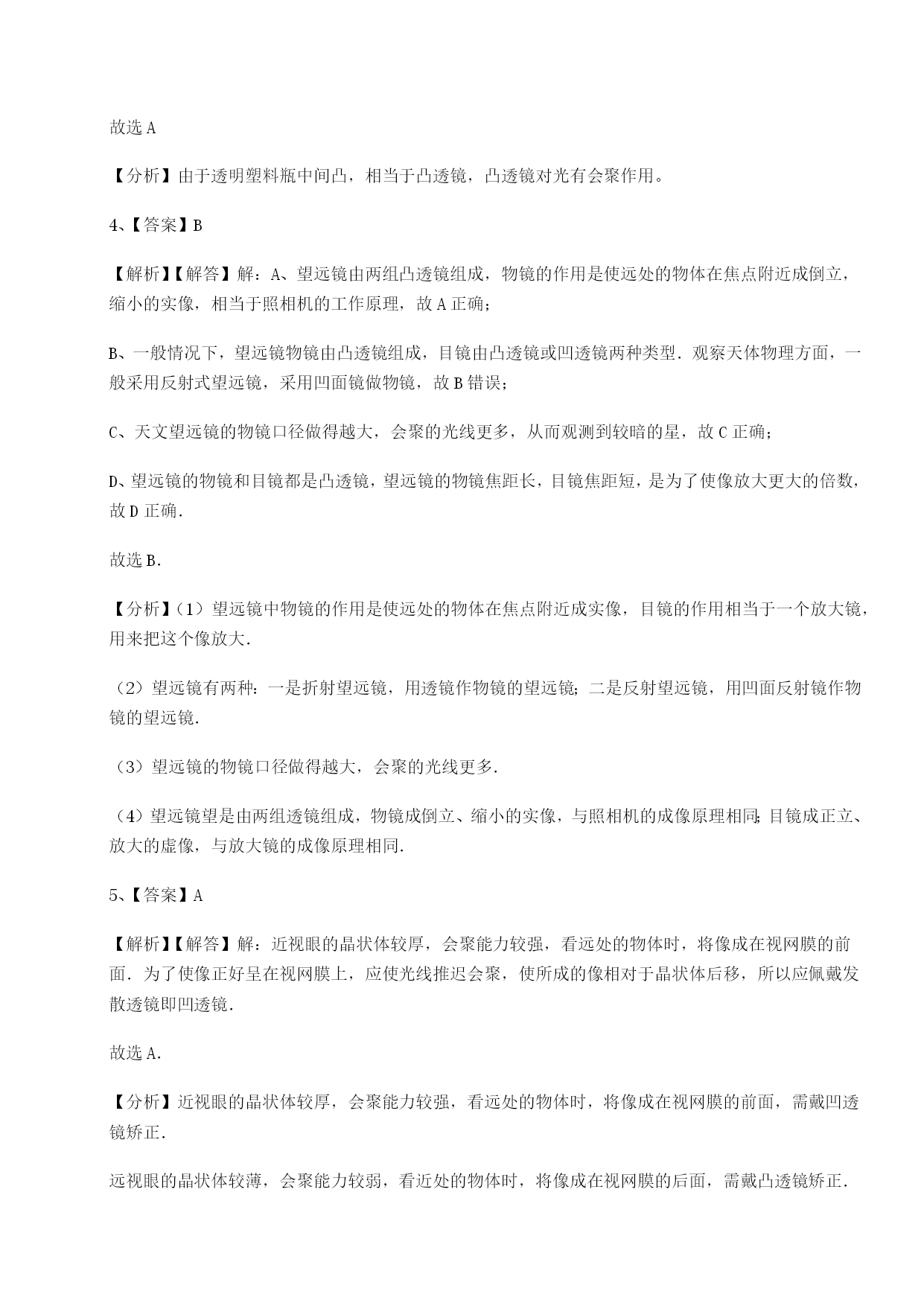 故选 A

【分析】由于透明塑料瓶中间凸，相当于凸透镜，凸透镜对光有会聚作用。

4、【答案】B

【解析】【解答】解：A、望远镜由两组凸透镜组成，物镜的作用是使远处的物体在焦点附近成倒立，缩小的实像，相当于照相机的工作原理，故 A 正确；

B、一般情况下，望远镜物镜由凸透镜组成，目镜由凸透镜或凹透镜两种类型．观察天体物理方面，一般采用反射式望远镜，采用凹面镜做物镜，故 B 错误；

C、天文望远镜的物镜口径做得越大，会聚的光线更多，从而观测到较暗的星，故 C 正确；

D、望远镜的物镜和目镜都是凸透镜，望远镜的物镜焦距长，目镜焦距短，是为了使像放大更大的倍数，故 D 正确．

故选 B．

【分析】（1）望远镜中物镜的作用是使远处的物体在焦点附近成实像，目镜的作用相当于一个放大镜，用来把这个像放大．

（2）望远镜有两种：一是折射望远镜，用透镜作物镜的望远镜；二是反射望远镜，用凹面反射镜作物镜的望远镜．

（3）望远镜的物镜口径做得越大，会聚的光线更多．

（4）望远镜望是由两组透镜组成，物镜成倒立、缩小的实像，与照相机的成像原理相同；目镜成正立、放大的虚像，与放大镜的成像原理相同．

5、【答案】A

【解析】【解答】解：近视眼的晶状体较厚，会聚能力较强，看远处的物体时，将像成在视网膜的前面．为了使像正好呈在视网膜上，应使光线推迟会聚，使所成的像相对于晶状体后移，所以应佩戴发散透镜即凹透镜．

故选 A．

【分析】近视眼的晶状体较厚，会聚能力较强，看远处的物体时，将像成在视网膜的前面，需戴凹透镜矫正．

远视眼的晶状体较薄，会聚能力较弱，看近处的物体时，将像成在视网膜的后面，需戴凸透镜矫正．